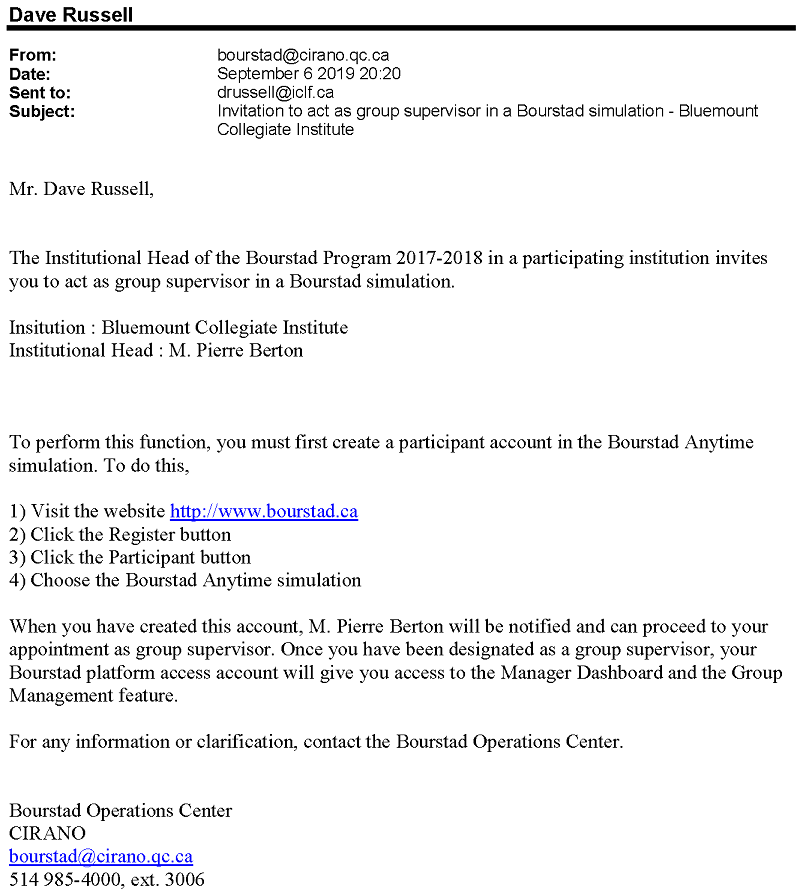 Dave Russell

From: bourstad@cirano.qc.ca
Date: September 6 2019 20:20
Sent to: drussell@iclf.ca
Subject: Invitation to act as group supervisor in a Bourstad simulation - Bluemount Collegiate Institute

Mr. Dave Russell,

The Institutional Head of the Bourstad Program 2017-2018 in a participating institution invites you to act as group supervisor in a Bourstad simulation.

Insitution : Bluemount Collegiate Institute
Institutional Head : M. Pierre Berton

To perform this function, you must first create a participant account in the Bourstad Anytime simulation. To do this,

1) Visit the website http://www.bourstad.ca
2) Click the Register button
3) Click the Participant button
4) Choose the Bourstad Anytime simulation

When you have created this account, M. Pierre Berton will be notified and can proceed to your appointment as group supervisor. Once you have been designated as a group supervisor, your Bourstad platform access account will give you access to the Manager Dashboard and the Group Management feature.

For any information or clarification, contact the Bourstad Operations Center.

Bourstad Operations Center
CIRANO
bourstad@cirano.qc.ca
514 985-4000, ext. 3006